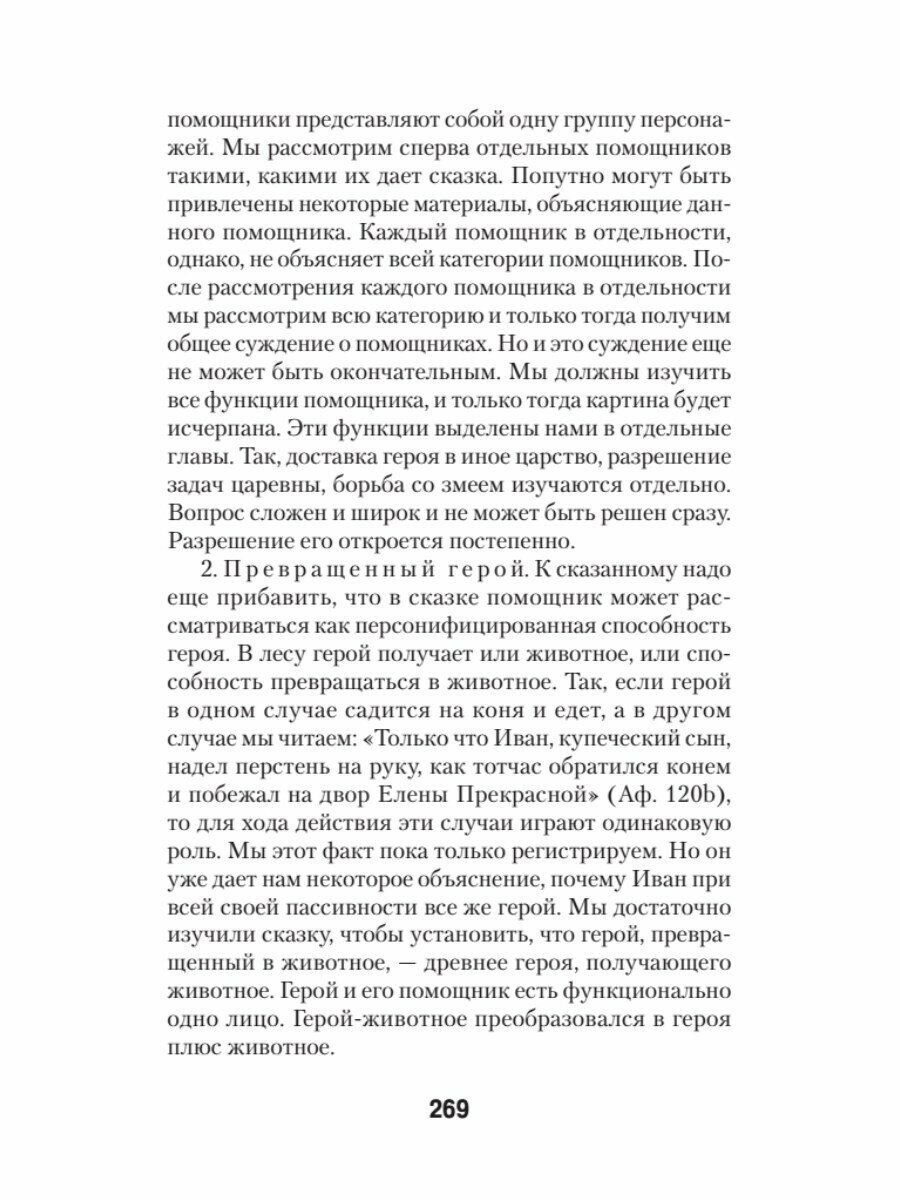 помощники представляют собой одну группу персонажей. Мы рассмотрим сперва отдельных помощников такими, какими их дает сказка. Попутно могут быть привлечены некоторые материалы, объясняющие данного помощника. Каждый помощник в отдельности, однако, не объясняет всей категории помощников. После рассмотрения каждого помощника в отдельности мы рассмотрим всю категорию и только тогда получим общее суждение о помощниках. Но и это суждение еще не может быть окончательным. Мы должны изучить все функции помощника, и только тогда картина будет исчерпана. Эти функции выделены нами в отдельные главы. Так, доставка героя в иное царство, разрешение задач царевны, борьба со змеем изучаются отдельно. Вопрос сложен и широк и не может быть решен сразу. Разрешение его откроется постепенно.

2. Превращенный герой. К сказанному надо еще прибавить, что в сказке помощник может рассматриваться как персонифицированная способность героя. В лесу герой получает или животное, или способность превращаться в животное. Так, если герой в одном случае садится на коня и едет, а в другом случае мы читаем: «Только что Иван, купеческий сын, надел перстень на руку, как тотчас обратился конем и побежал на двор Елены Прекрасной» (Аф. 120b), то для хода действия эти случаи играют одинаковую роль. Мы этот факт пока только регистрируем. Но он уже дает нам некоторое объяснение, почему Иван при всей своей пассивности все же герой. Мы достаточно изучили сказку, чтобы установить, что герой, превращенный в животное, — древнее героя, получающего животное. Герой и его помощник есть функционально одно лицо. Герой-животное преобразовался в героя плюс животное.

269